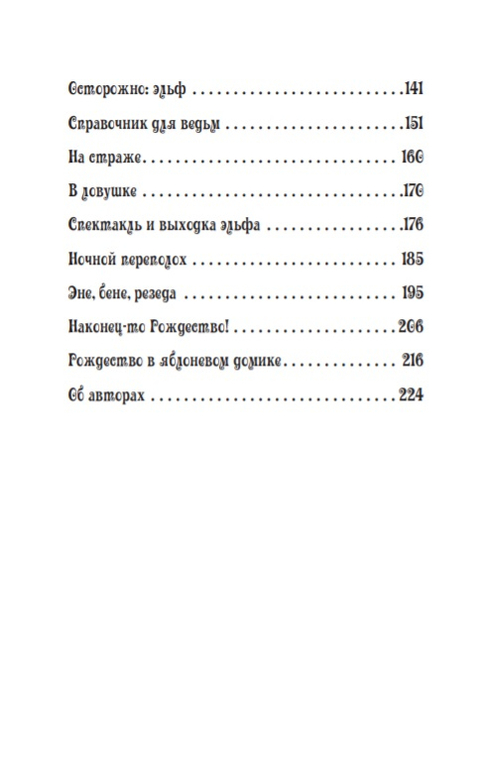 Осторожно: эльф 141

Справочник для ведьм 151

На страже 160

В ловушке 170

Спектакль и выходка эльфа 176

Ночной переполох 185

Эне, бене, резеда 195

Наконец-то Рождество! 206

Рождество в яблоневом домике 216

Об авторах 224